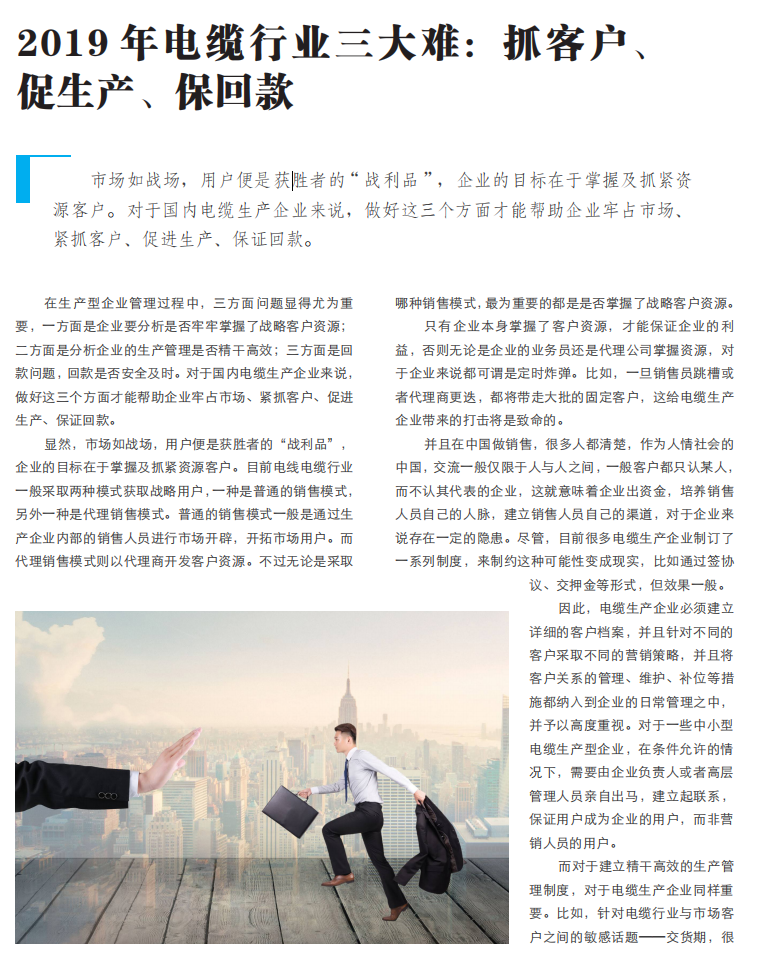 2019 年电缆行业三大难：抓客户、促生产、保回款

市场如战场，用户便是获胜者的“战利品”，企业的目标在于掌握及抓紧资源客户。对于国内电缆生产企业来说，做好这三个方面才能帮助企业牢占市场、紧抓客户、促进生产、保证回款。

在生产型企业管理过程中，三方面问题显得尤为重要，一方面是企业要分析是否牢牢掌握了战略客户资源；二方面是分析企业的生产管理是否精干高效；三方面是回款问题，回款是否安全及时。对于国内电缆生产企业来说，做好这三个方面才能帮助企业牢占市场、紧抓客户、促进生产、保证回款。

显然，市场如战场，用户便是获胜者的“战利品”，企业的目标在于掌握及抓紧资源客户。目前电线电缆行业一般采取两种模式获取战略用户，一种是普通的销售模式，另外一种是代理销售模式。普通的销售模式一般是通过生产企业内部的销售人员进行市场开辟，开拓市场用户。而代理销售模式则以代理商开发客户资源。不过无论是采取哪种销售模式，最为重要的都是是否掌握了战略客户资源。

只有企业本身掌握了客户资源，才能保证企业的利益，否则无论是企业的业务员还是代理公司掌握资源，对于企业来说都可谓是定时炸弹。比如，一旦销售员跳槽或者代理商更迭，都将带走大批的固定客户，这给电缆生产企业带来的打击将是致命的。

并且在中国做销售，很多人都清楚，作为人情社会的中国，交流一般仅限于人与人之间，一般客户都只认某人，而不认其代表的企业，这就意味着企业出资金，培养销售人员自己的人脉，建立销售人员自己的渠道，对于企业来说存在一定的隐患。尽管，目前很多电缆生产企业制订了一系列制度，来制约这种可能性变成现实，比如通过签协议、交押金等形式，但效果一般。

因此，电缆生产企业必须建立详细的客户档案，并且针对不同的客户采取不同的营销策略，并且将客户关系的管理、维护、补位等措施都纳入到企业的日常管理之中，并予以高度重视。对于一些中小型电缆生产型企业，在条件允许的情况下，需要由企业负责人或者高层管理人员亲自出马，建立起联系，保证用户成为企业的用户，而非营销人员的用户。

而对于建立精干高效的生产管理制度，对于电缆生产企业同样重要。比如，针对电缆行业与市场客户之间的敏感话题——交货期，很